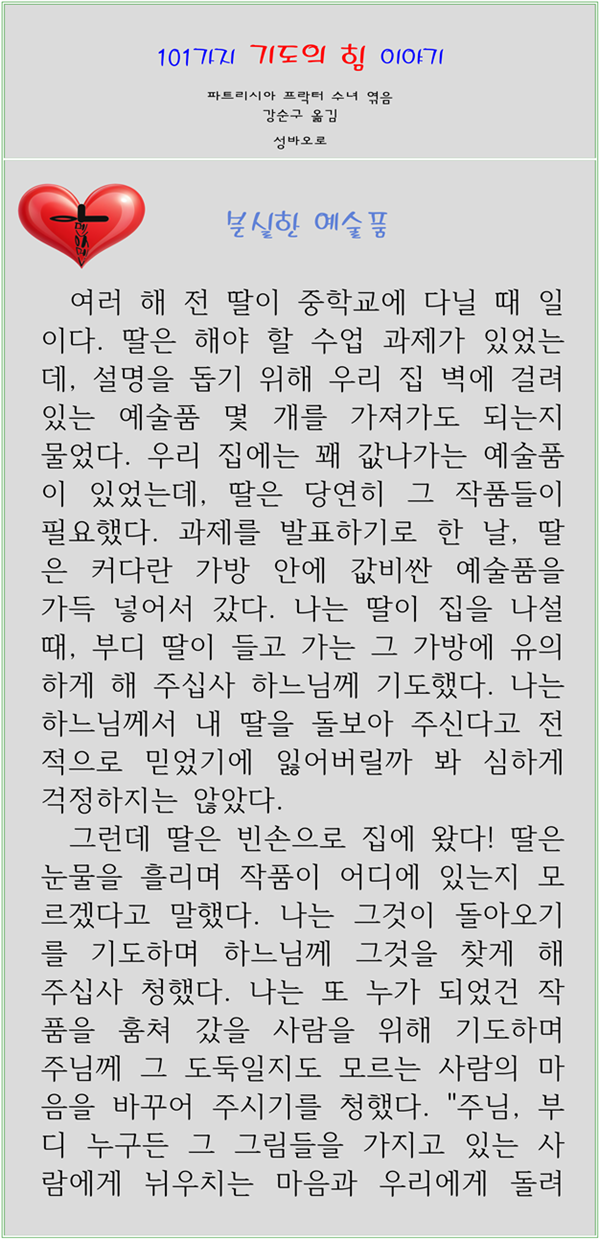 101가지 기도의 힘 이야기

파트리시아 프락터 수녀 엮음
강순구 옮김

성바오로

분실한 예술품

여러 해 전 딸이 중학교에 다닐 때 일이다. 딸은 해야 할 수업 과제가 있었는데, 설명을 돕기 위해 우리 집 벽에 걸려 있는 예술품 몇 개를 가져가도 되는지 물었다. 우리 집에는 꽤 값나가는 예술품이 있었는데, 딸은 당연히 그 작품들이 필요했다. 과제를 발표하기로 한 날, 딸은 커다란 가방 안에 값비싼 예술품을 가득 넣어서 갔다. 나는 딸이 집을 나설 때, 부디 딸이 들고 가는 그 가방에 유의하게 해 주십사 하느님께 기도했다. 나는 하느님께서 내 딸을 돌보아 주신다고 전적으로 믿었기에 잃어버릴까 봐 심하게 걱정하지는 않았다.

그런데 딸은 빈손으로 집에 왔다! 딸은 눈물을 흘리며 작품이 어디에 있는지 모르겠다고 말했다. 나는 그것이 돌아오기를 기도하며 하느님께 그것을 찾게 해 주십사 청했다. 나는 또 누가 되었건 작품을 훔쳐 갔을 사람을 위해 기도하며 주님께 그 도둑일지도 모르는 사람의 마음을 바꾸어 주시기를 청했다. "주님, 부디 누구든 그 그림들을 가지고 있는 사람에게 뉘우치는 마음과 우리에게 돌려